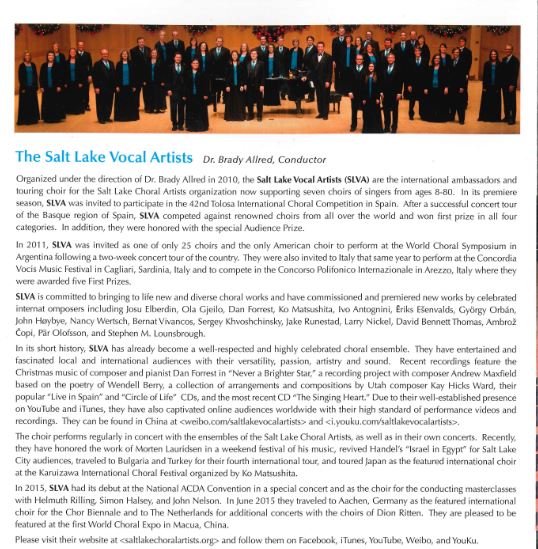 The Salt Lake Vocal Artists Dr. Brady Allred, Conductor

Organized under the direction of Dr. Brady Allred in 2010, the Salt Lake Vocal Artists (SLVA) are the international ambassadors and touring choir for the Salt Lake Choral Artists organization now supporting seven choirs of singers from ages 8-80. In its premiere season, SLVA was invited to participate in the 42nd Tolosa International Choral Competition in Spain. After a successful concert tour of the Basque region of Spain, SLVA competed against renowned choirs from all over the world and won first prize in all four categories. In addition, they were honored with the special Audience Prize.

In 2011, SLVA was invited as one of only 25 choirs and the only American choir to perform at the World Choral Symposium in Argentina following a two-week concert tour of the country. They were also invited to Italy that same year to perform at the Concordia Vocis Music Festival in Cagliari, Sardinia, Italy and to compete in the Concorso Polifonico Internazionale in Arezzo, Italy where they were awarded five First Prizes.

SLVA is committed to bringing to life new and diverse choral works and have commissioned and premiered new works by celebrated internat omposers including Josu Elberdin, Ola Gjeilo, Dan Forrest, Ko Matsushita, Ivo Antognini, Ēriks Ešenvalds, György Orbán, John Høybye, Nancy Wertsch, Bernat Vivancos, Sergey Khvoshchinsky, Jake Runestad, Larry Nickel, David Bennett Thomas, Ambrož Čopi, Pär Olofsson, and Stephen M. Lounsbrough.

In its short history, SLVA has already become a well-respected and highly celebrated choral ensemble. They have entertained and fascinated local and international audiences with their versatility, passion, artistry and sound. Recent recordings feature the Christmas music of composer and pianist Dan Forrest in "Never a Brighter Star," a recording project with composer Andrew Maxfield based on the poetry of Wendell Berry, a collection of arrangements and compositions by Utah composer Kay Hicks Ward, their popular "Live in Spain" and "Circle of Life" CDs, and the most recent CD "The Singing Heart." Due to their well-established presence on YouTube and iTunes, they have also captivated online audiences worldwide with their high standard of performance videos and recordings. They can be found in China at <weibo.com/saltlakevocalartists> and <i.youku.com/saltlakevocalartists>.

The choir performs regularly in concert with the ensembles of the Salt Lake Choral Artists, as well as in their own concerts. Recently, they have honored the work of Morten Lauridsen in a weekend festival of his music, revived Handel's "Israel in Egypt" for Salt Lake City audiences, traveled to Bulgaria and Turkey for their fourth international tour, and toured Japan as the featured international choir at the Karuizawa International Choral Festival organized by Ko Matsushita.

In 2015, SLVA had its debut at the National ACDA Convention in a special concert and as the choir for the conducting masterclasses with Helmuth Rilling, Simon Halsey, and John Nelson. In June 2015 they traveled to Aachen, Germany as the featured international choir for the Chor Biennale and to The Netherlands for additional concerts with the choirs of Dion Ritten. They are pleased to be featured at the first World Choral Expo in Macua, China.

Please visit their website at <saltlakechoralartists.org> and follow them on Facebook, iTunes, YouTube, Weibo, and YouKu.